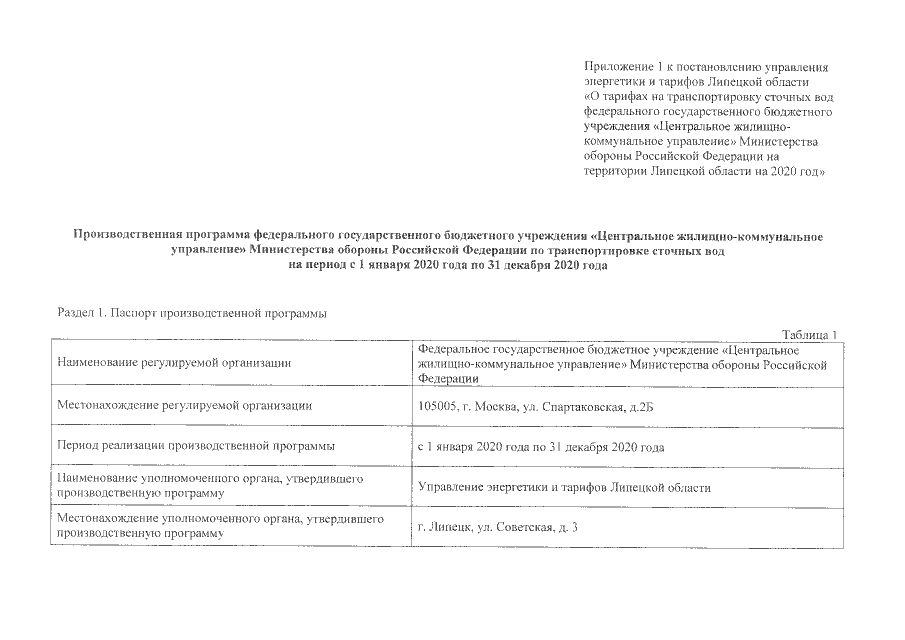 Приложение 1 к постановлению управления энергетики и тарифов Липецкой области «О тарифах на транспортировку сточных вод федерального государственного бюджетного учреждения «Центральное жилищно-коммунальное управление» Министерства обороны Российской Федерации на территории Липецкой области на 2020 год»

Производственная программа федерального государственного бюджетного учреждения «Центральное жилищно-коммунальное управление» Министерства обороны Российской Федерации по транспортировке сточных вод на период с 1 января 2020 года по 31 декабря 2020 года

Раздел 1. Паспорт производственной программы

Таблица 1

| | |
|---|---|
| Наименование регулируемой организации | Федеральное государственное бюджетное учреждение «Центральное жилищно-коммунальное управление» Министерства обороны Российской Федерации |
| Местонахождение регулируемой организации | 105005, г. Москва, ул. Спартаковская, д.2Б |
| Период реализации производственной программы | с 1 января 2020 года по 31 декабря 2020 года |
| Наименование уполномоченного органа, утвердившего производственную программу | Управление энергетики и тарифов Липецкой области |
| Местонахождение уполномоченного органа, утвердившего производственную программу | г. Липецк, ул. Советская, д. 3 |